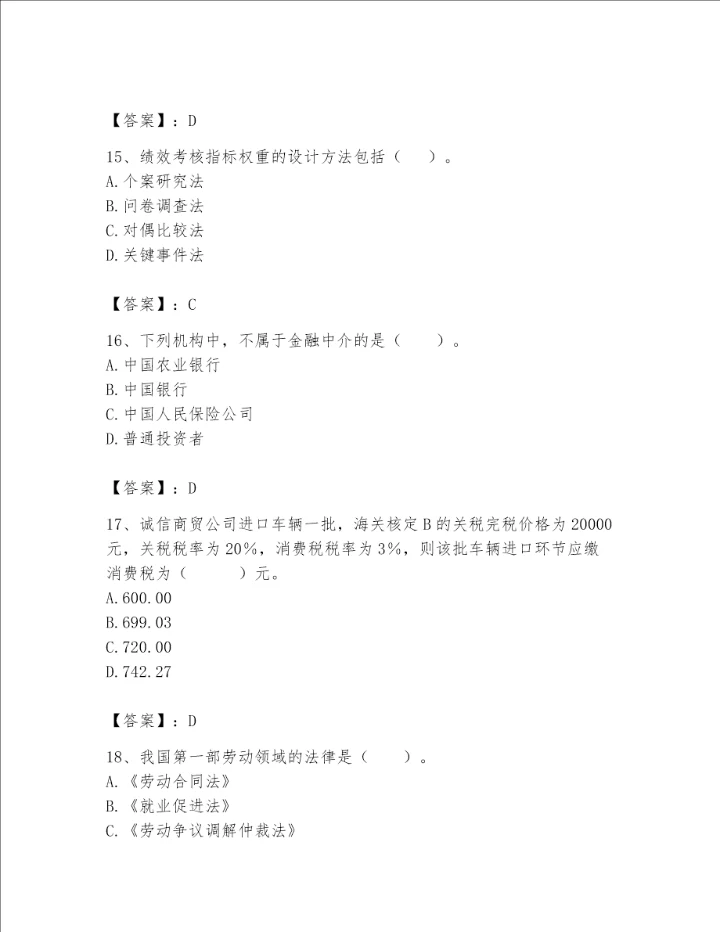 【答案】：D

15、绩效考核指标权重的设计方法包括（　）。
A.个案研究法
B.问卷调查法
C.对偶比较法
D.关键事件法

【答案】：C

16、下列机构中，不属于金融中介的是（　　）。
A.中国农业银行
B.中国银行
C.中国人民保险公司
D.普通投资者

【答案】：D

17、诚信商贸公司进口车辆一批，海关核定B的关税完税价格为20000元，关税税率为20%，消费税税率为3%，则该批车辆进口环节应缴消费税为（　　　）元。
A.600.00
B.699.03
C.720.00
D.742.27

【答案】：D

18、我国第一部劳动领域的法律是（　　）。
A.《劳动合同法》
B.《就业促进法》
C.《劳动争议调解仲裁法》